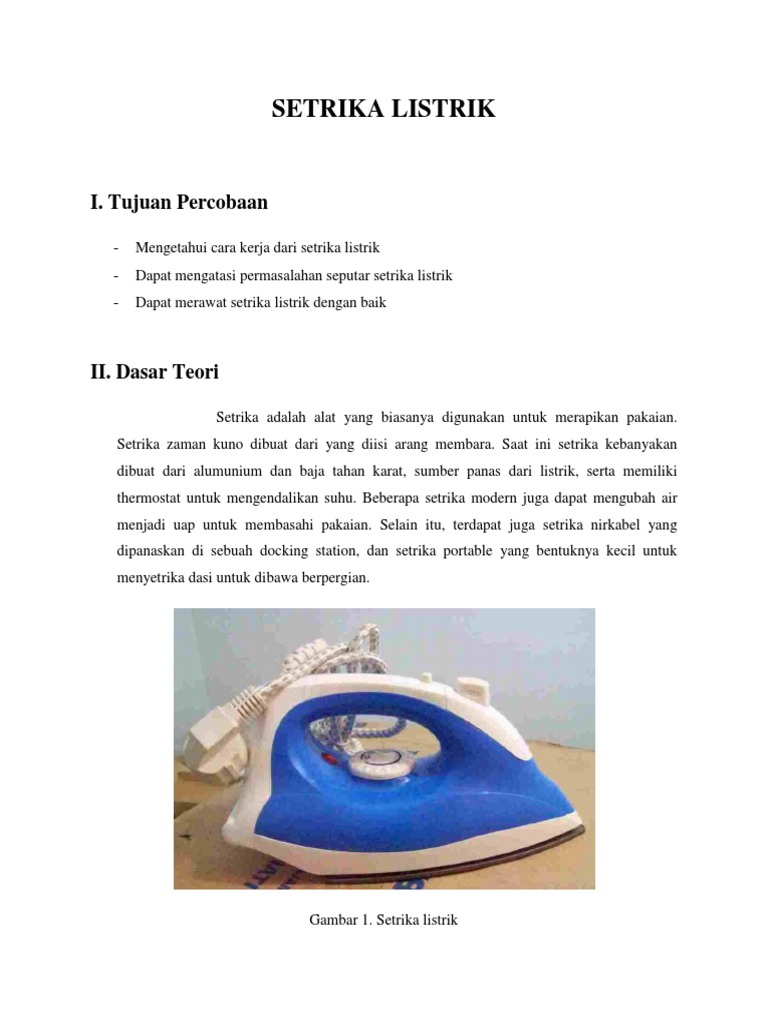 SETRIKA LISTRIK

I. Tujuan Percobaan

- Mengetahui cara kerja dari setrika listrik
- Dapat mengatasi permasalahan seputar setrika listrik
- Dapat merawat setrika listrik dengan baik

II. Dasar Teori

Setrika adalah alat yang biasanya digunakan untuk merapikan pakaian. Setrika zaman kuno dibuat dari yang diisi arang membara. Saat ini setrika kebanyakan dibuat dari alumunium dan baja tahan karat, sumber panas dari listrik, serta memiliki thermostat untuk mengendalikan suhu. Beberapa setrika modern juga dapat mengubah air menjadi uap untuk membasahi pakaian. Selain itu, terdapat juga setrika nirkabel yang dipanaskan di sebuah docking station, dan setrika portable yang bentuknya kecil untuk menyetrika dasi untuk dibawa berpergian.

Gambar 1. Setrika listrik